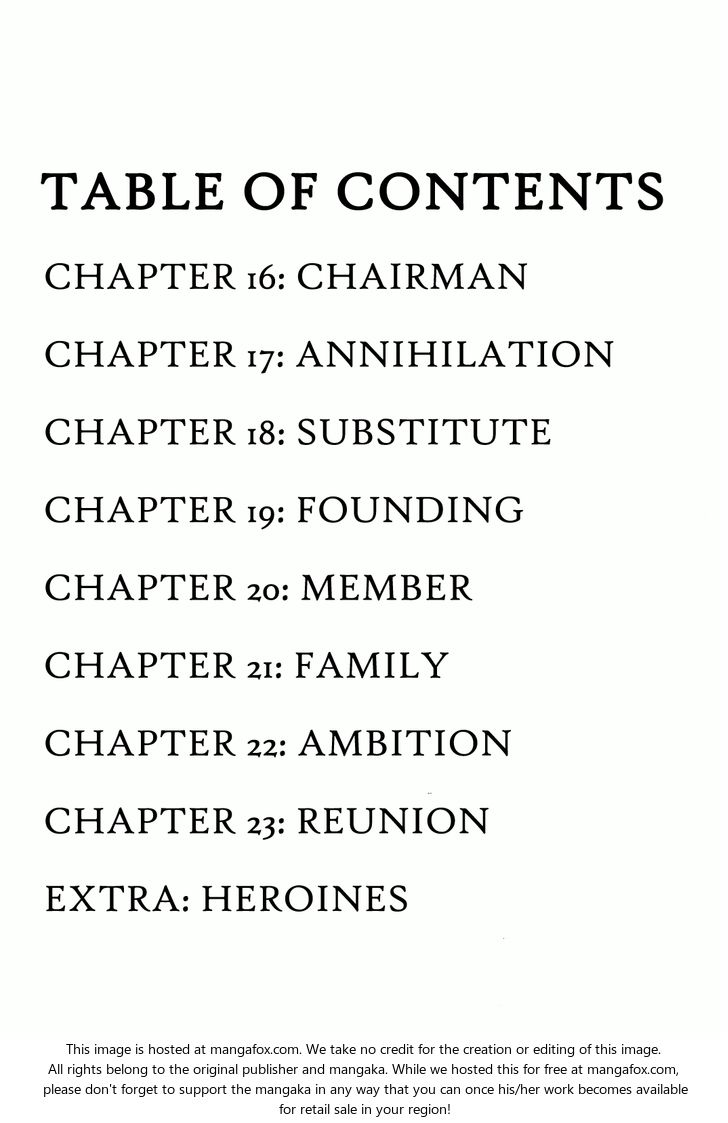 TABLE OF CONTENTS

CHAPTER 16: CHAIRMAN

CHAPTER 17: ANNIHILATION

CHAPTER 18: SUBSTITUTE

CHAPTER 19: FOUNDING

CHAPTER 20: MEMBER

CHAPTER 21: FAMILY

CHAPTER 22: AMBITION

CHAPTER 23: REUNION

EXTRA: HEROINES

This image is hosted at mangafox.com. We take no credit for the creation or editing of this image. All rights belong to the original publisher and mangaka. While we hosted this for free at mangafox.com, please don't forget to support the mangaka in any way that you can once his/her work becomes available for retail sale in your region!